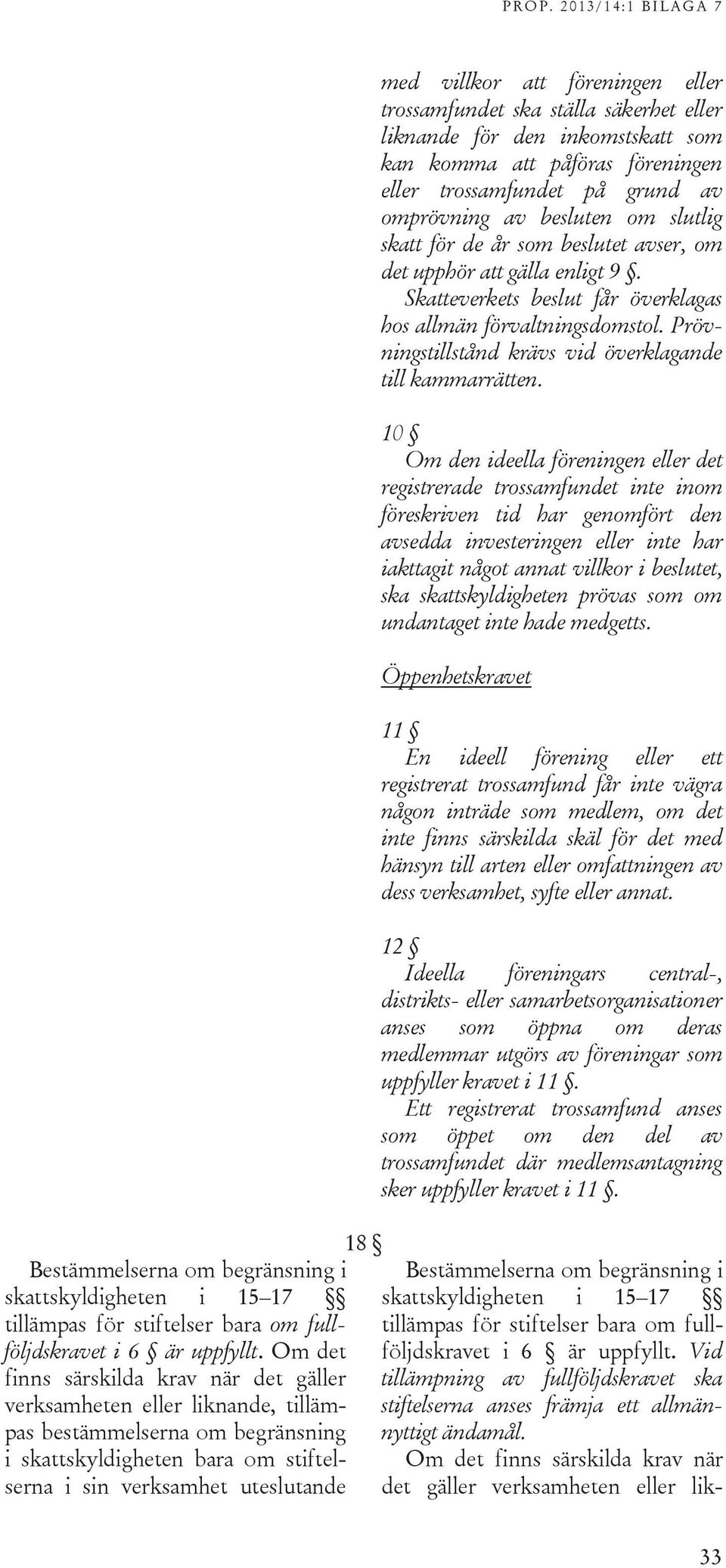 PROP. 2013/14:1 BILAGA 7

med villkor att föreningen eller trossamfundet ska ställa säkerhet eller liknande för den inkomstskatt som kan komma att påföras föreningen eller trossamfundet på grund av omprövning av besluten om slutlig skatt för de år som beslutet avser, om det upphör att gälla enligt 9 §.

Skatteverkets beslut får överklagas hos allmän förvaltningsdomstol. Prövningstillstånd krävs vid överklagande till kammarrätten.

10 §

Om den ideella föreningen eller det registrerade trossamfundet inte inom föreskriven tid har genomfört den avsedda investeringen eller inte har iakttagit något annat villkor i beslutet, ska skattskyldigheten prövas som om undantaget inte hade medgetts.

Öppenhetskravet

11 §

En ideell förening eller ett registrerat trossamfund får inte vägra någon inträde som medlem, om det inte finns särskilda skäl för det med hänsyn till arten eller omfattningen av dess verksamhet, syfte eller annat.

12 §

Ideella föreningars central-, distrikts- eller samarbetsorganisationer anses som öppna om deras medlemmar utgörs av föreningar som uppfyller kravet i 11 §.

Ett registrerat trossamfund anses som öppet om den del av trossamfundet där medlemsantagning sker uppfyller kravet i 11 §.

18 §

Bestämmelserna om begränsning i skattskyldigheten i 15–17 §§ tillämpas för stiftelser bara om fullföljdskravet i 6 § är uppfyllt. Om det finns särskilda krav när det gäller verksamheten eller liknande, tillämpas bestämmelserna om begränsning i skattskyldigheten bara om stiftelserna i sin verksamhet uteslutande

Bestämmelserna om begränsning i skattskyldigheten i 15–17 §§ tillämpas för stiftelser bara om fullföljdskravet i 6 § är uppfyllt. Vid tillämpning av fullföljdskravet ska stiftelserna anses främja ett allmännyttigt ändamål.

Om det finns särskilda krav när det gäller verksamheten eller lik-

33